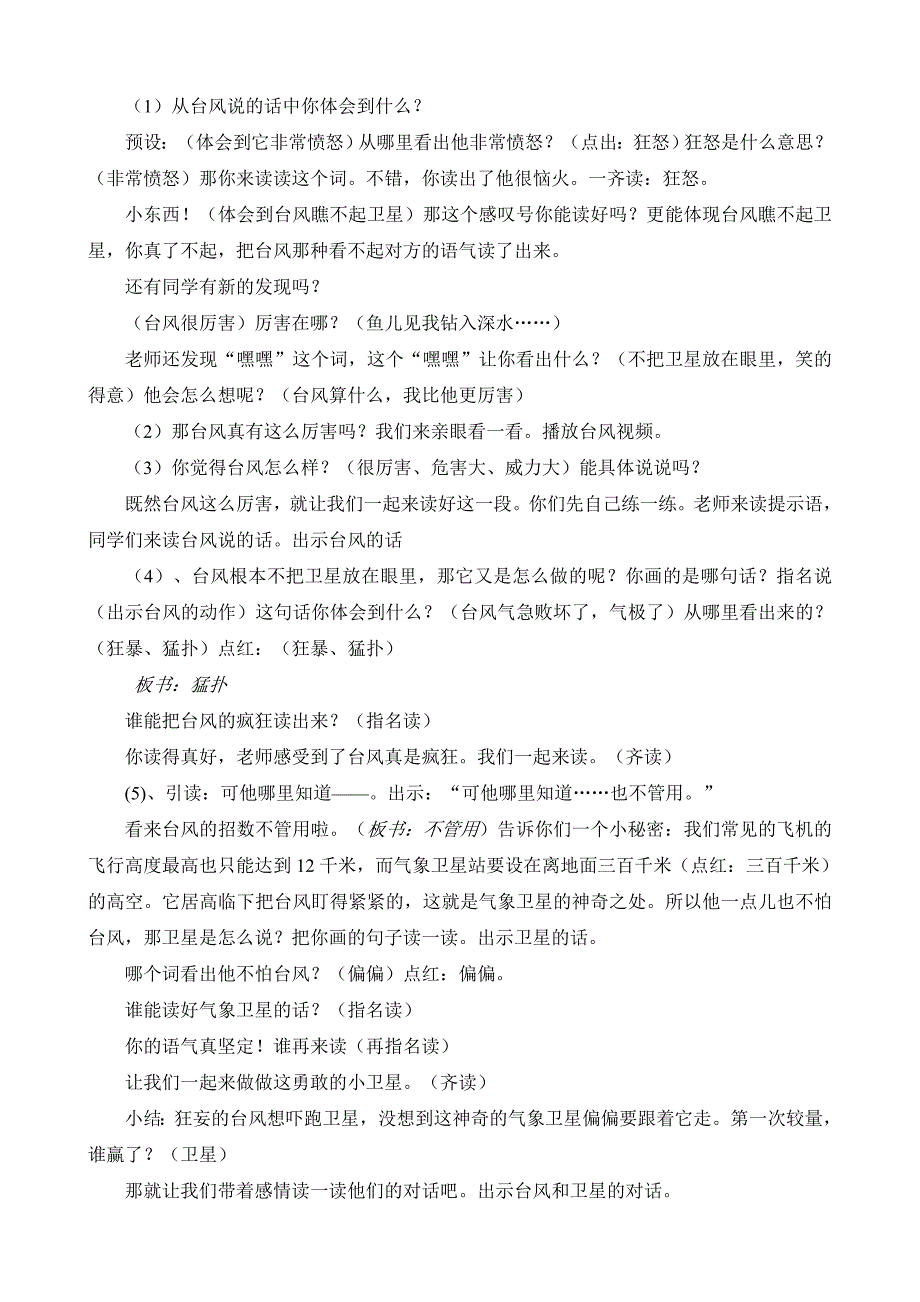 （1）从台风说的话中你体会到什么？

预设：（体会到它非常愤怒）从哪里看出他非常愤怒？（点出：狂怒）狂怒是什么意思？（非常愤怒）那你来读读这个词。不错，你读出了他很恼火。一齐读：狂怒。

小东西！（体会到台风瞧不起卫星）那这个感叹号你能读好吗？更能体现台风瞧不起卫星，你真了不起，把台风那种看不起对方的语气读了出来。

还有同学有新的发现吗？

（台风很厉害）厉害在哪？（鱼儿见我钻入深水……）

老师还发现“嘿嘿”这个词，这个“嘿嘿”让你看出什么？（不把卫星放在眼里，笑的得意）他会怎么想呢？（台风算什么，我比他更厉害）

（2）那台风真有这么厉害吗？我们来亲眼看一看。播放台风视频。

（3）你觉得台风怎么样？（很厉害、危害大、威力大）能具体说说吗？

既然台风这么厉害，就让我们一起来读好这一段。你们先自己练一练。老师来读提示语，同学们来读台风说的话。出示台风的话

（4）、台风根本不把卫星放在眼里，那它又是怎么做的呢？你画的是哪句话？指名说（出示台风的动作）这句话你体会到什么？（台风气急败坏了，气极了）从哪里看出来的？（狂暴、猛扑）点红：（狂暴、猛扑）

板书：猛扑

谁能把台风的疯狂读出来？（指名读）

你读得真好，老师感受到了台风真是疯狂。我们一起来读。（齐读）

(5)、引读：可他哪里知道——。出示：“可他哪里知道……也不管用。”

看来台风的招数不管用啦。（板书：不管用）告诉你们一个小秘密：我们常见的飞机的飞行高度最高也只能达到12千米，而气象卫星站要设在离地面三百千米（点红：三百千米）的高空。它居高临下把台风盯得紧紧的，这就是气象卫星的神奇之处。所以他一点儿也不怕台风，那卫星是怎么说？把你画的句子读一读。出示卫星的话。

哪个词看出他不怕台风？（偏偏）点红：偏偏。

谁能读好气象卫星的话？（指名读）

你的语气真坚定！谁再来读（再指名读）

让我们一起来做做这勇敢的小卫星。（齐读）

小结：狂妄的台风想吓跑卫星，没想到这神奇的气象卫星偏偏要跟着它走。第一次较量，谁赢了？（卫星）

那就让我们带着感情读一读他们的对话吧。出示台风和卫星的对话。